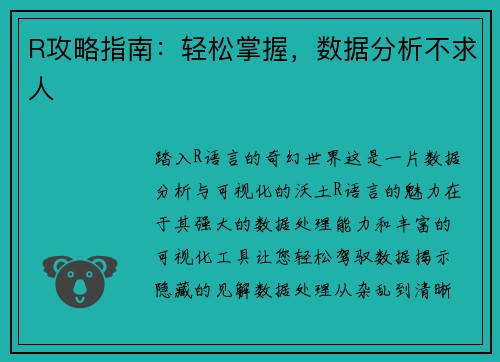 R攻略指南：轻松掌握，数据分析不求人

踏入R语言的奇幻世界这是一片数据分析与可视化的沃土R语言的魅力在于其强大的数据处理能力和丰富的可视化工具让您轻松驾驭数据揭示隐藏的见解数据处理从杂乱到清晰